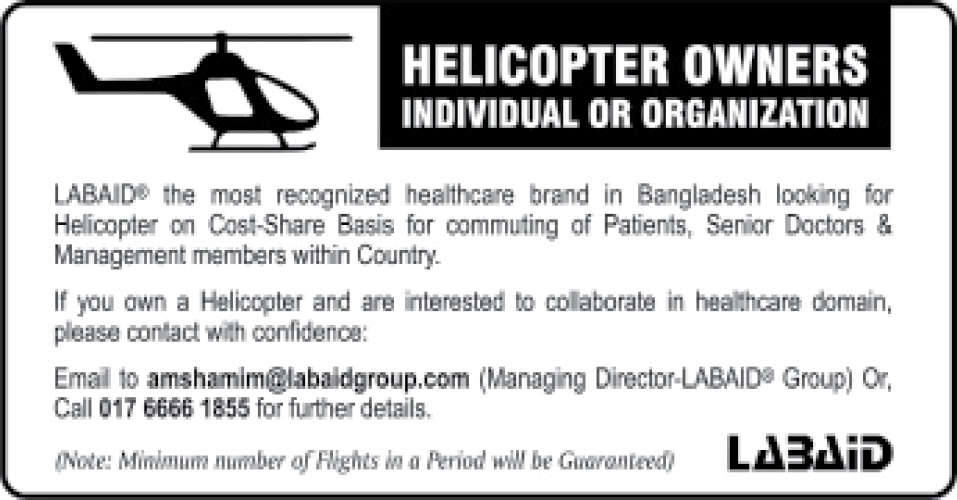 HELICOPTER OWNERS
INDIVIDUAL OR ORGANIZATION

LABAID® the most recognized healthcare brand in Bangladesh looking for Helicopter on Cost-Share Basis for commuting of Patients, Senior Doctors & Management members within Country.

If you own a Helicopter and are interested to collaborate in healthcare domain, please contact with confidence:

Email to amshamim@labaidgroup.com (Managing Director-LABAID® Group) Or, Call 017 6666 1855 for further details.

(Note: Minimum number of Flights in a Period will be Guaranteed)

LABAID